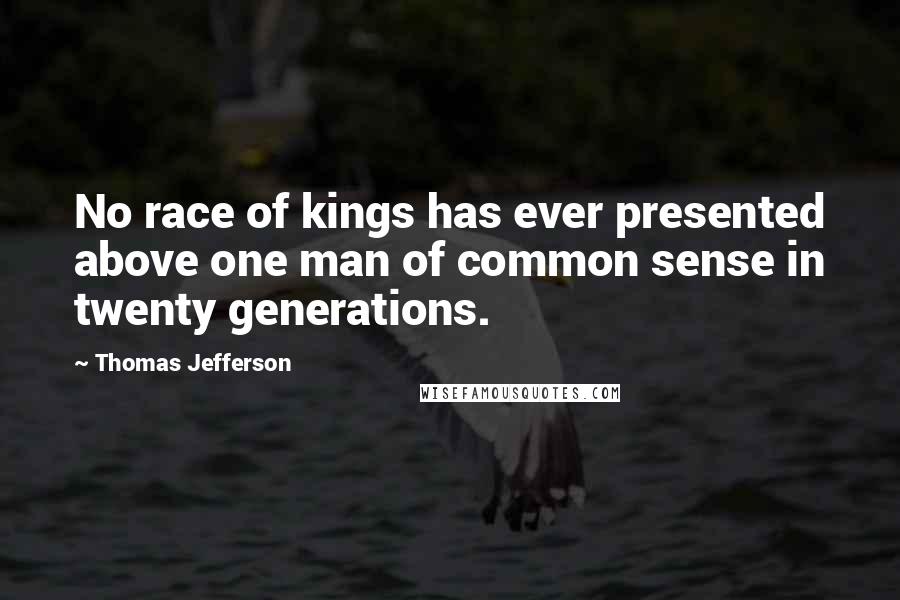 No race of kings has ever presented above one man of common sense in twenty generations.

~ Thomas Jefferson

WISEFAMOUSQUOTES.COM